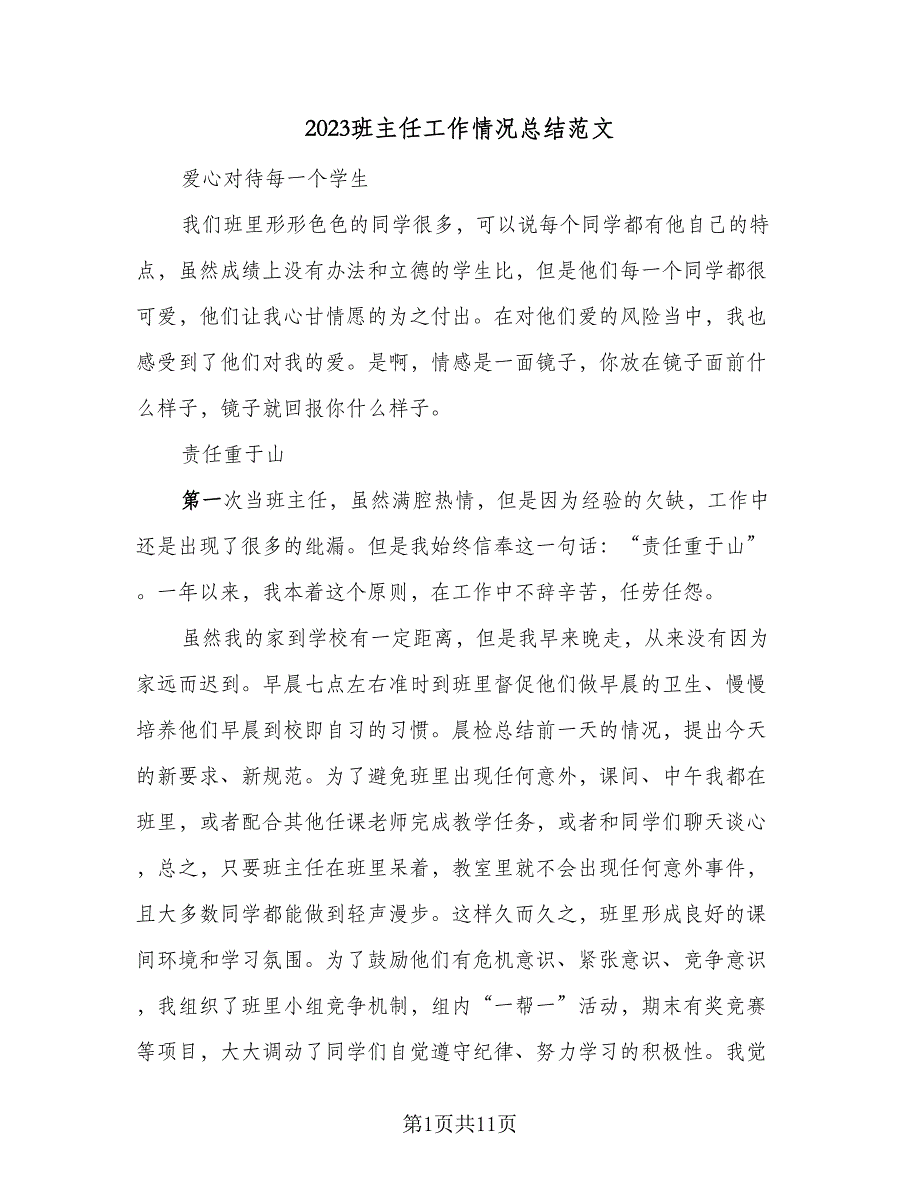 2023班主任工作情况总结范文

爱心对待每一个学生

我们班里形形色色的同学很多，可以说每个同学都有他自己的特点，虽然成绩上没有办法和立德的学生比，但是他们每一个同学都很可爱，他们让我心甘情愿的为之付出。在对他们爱的风险当中，我也感受到了他们对我的爱。是啊，情感是一面镜子，你放在镜子面前什么样子，镜子就回报你什么样子。

责任重于山

第一次当班主任，虽然满腔热情，但是因为经验的欠缺，工作中还是出现了很多的纰漏。但是我始终信奉这一句话：“责任重于山”。一年以来，我本着这个原则，在工作中不辞辛苦，任劳任怨。

虽然我的家到学校有一定距离，但是我早来晚走，从来没有因为家远而迟到。早晨七点左右准时到班里督促他们做早晨的卫生、慢慢培养他们早晨到校即自习的习惯。晨检总结前一天的情况，提出今天的新要求、新规范。为了避免班里出现任何意外，课间、中午我都在班里，或者配合其他任课老师完成教学任务，或者和同学们聊天谈心，总之，只要班主任在班里呆着，教室里就不会出现任何意外事件，且大多数同学都能做到轻声漫步。这样久而久之，班里形成良好的课间环境和学习氛围。为了鼓励他们有危机意识、紧张意识、竞争意识，我组织了班里小组竞争机制，组内“一帮一”活动，期末有奖竞赛等项目，大大调动了同学们自觉遵守纪律、努力学习的积极性。我觉

第1页共11页